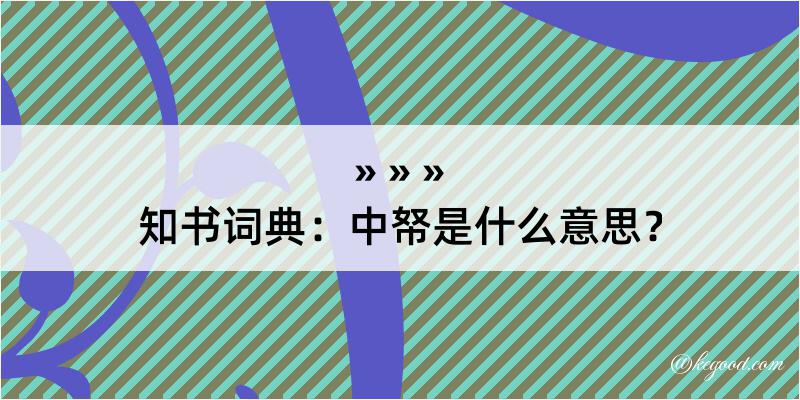 » » »

知书词典：中帑是什么意思？

@kegood.com